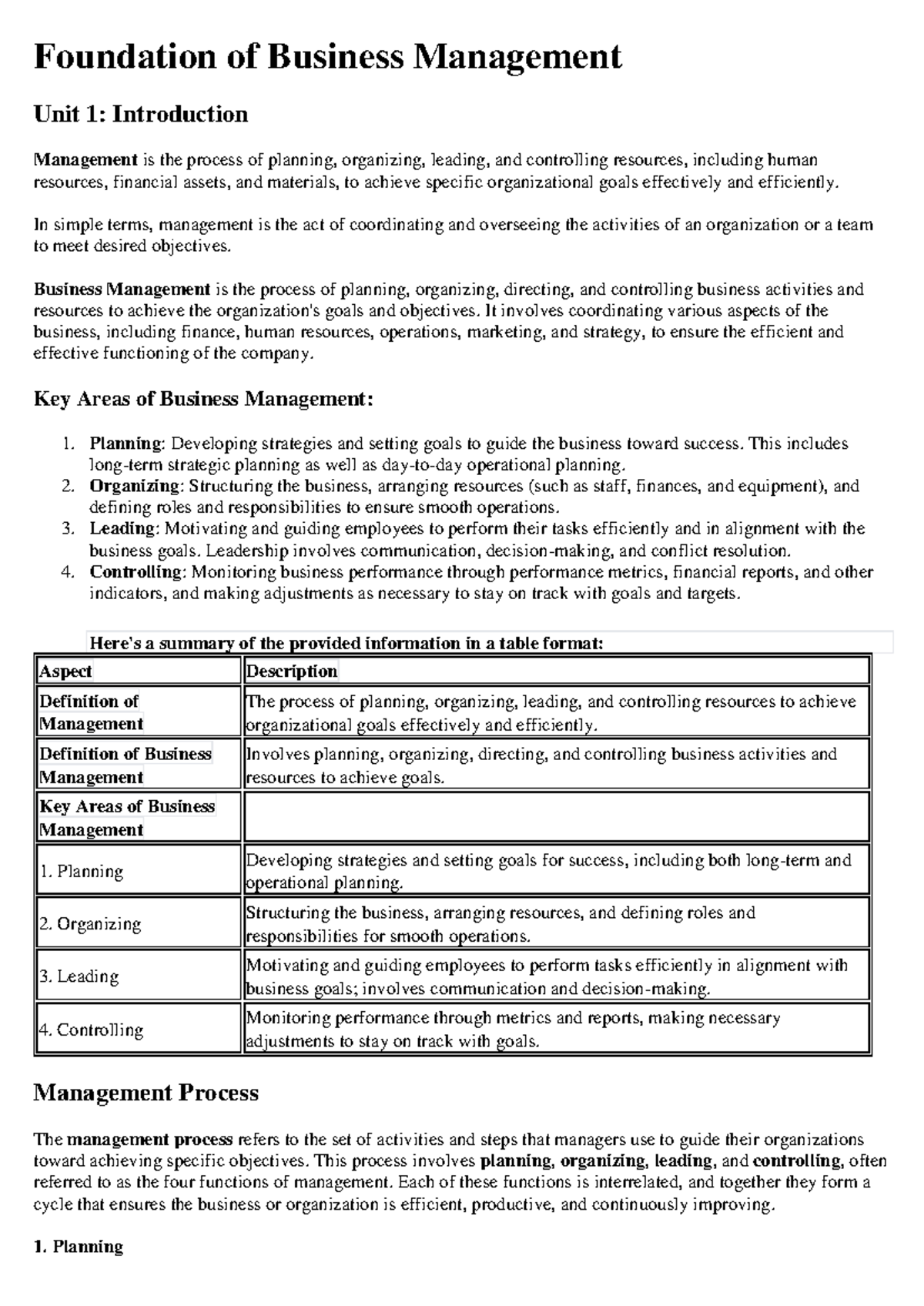 Foundation of Business Management

Unit 1: Introduction

Management is the process of planning, organizing, leading, and controlling resources, including human resources, financial assets, and materials, to achieve specific organizational goals effectively and efficiently.

In simple terms, management is the act of coordinating and overseeing the activities of an organization or a team to meet desired objectives.

Business Management is the process of planning, organizing, directing, and controlling business activities and resources to achieve the organization's goals and objectives. It involves coordinating various aspects of the business, including finance, human resources, operations, marketing, and strategy, to ensure the efficient and effective functioning of the company.

Key Areas of Business Management:

1. Planning: Developing strategies and setting goals to guide the business toward success. This includes long-term strategic planning as well as day-to-day operational planning.
2. Organizing: Structuring the business, arranging resources (such as staff, finances, and equipment), and defining roles and responsibilities to ensure smooth operations.
3. Leading: Motivating and guiding employees to perform their tasks efficiently and in alignment with the business goals. Leadership involves communication, decision-making, and conflict resolution.
4. Controlling: Monitoring business performance through performance metrics, financial reports, and other indicators, and making adjustments as necessary to stay on track with goals and targets.

Here's a summary of the provided information in a table format:

| Aspect | Description |
|---|---|
| Definition of Management | The process of planning, organizing, leading, and controlling resources to achieve organizational goals effectively and efficiently. |
| Definition of Business Management | Involves planning, organizing, directing, and controlling business activities and resources to achieve goals. |
| Key Areas of Business Management | |
| 1. Planning | Developing strategies and setting goals for success, including both long-term and operational planning. |
| 2. Organizing | Structuring the business, arranging resources, and defining roles and responsibilities for smooth operations. |
| 3. Leading | Motivating and guiding employees to perform tasks efficiently in alignment with business goals; involves communication and decision-making. |
| 4. Controlling | Monitoring performance through metrics and reports, making necessary adjustments to stay on track with goals. |

Management Process

The management process refers to the set of activities and steps that managers use to guide their organizations toward achieving specific objectives. This process involves planning, organizing, leading, and controlling, often referred to as the four functions of management. Each of these functions is interrelated, and together they form a cycle that ensures the business or organization is efficient, productive, and continuously improving.

1. Planning